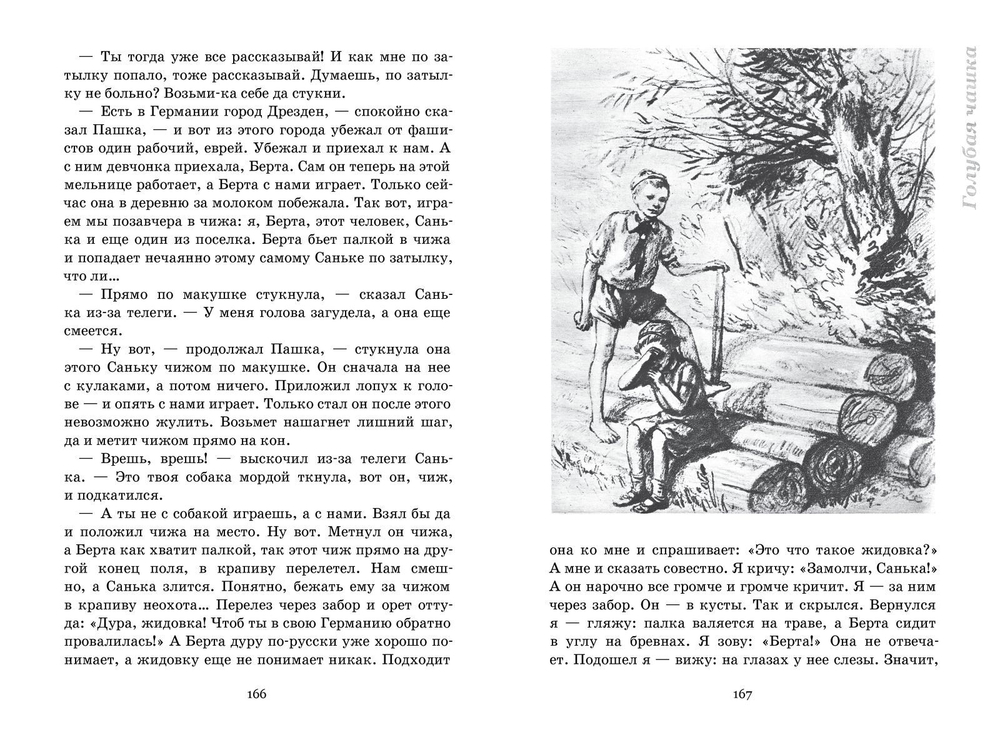 — Ты тогда уже все рассказывай! И как мне по затылку попало, тоже рассказывай. Думаешь, по затылку не больно? Возьми-ка себе да стукни.

— Есть в Германии город Дрезден, — спокойно сказал Пашка, — и вот из этого города убежал от фашистов один рабочий, еврей. Убежал и приехал к нам. А с ним девчонка приехала, Берта. Сам он теперь на этой мельнице работает, а Берта с нами играет. Только сейчас она в деревню за молоком побежала. Так вот, играем мы позавчера в чижа: я, Берта, этот человек, Санька и еще один из поселка. Берта бьет палкой в чижа и попадает нечаянно этому самому Саньке по затылку, что ли...

— Прямо по макушке стукнула, — сказал Санька из-за телеги. — У меня голова загудела, а она еще смеется.

— Ну вот, — продолжал Пашка, — стукнула она этого Саньку чижом по макушке. Он сначала на нее с кулаками, а потом ничего. Приложил лопух к голове — и опять с нами играет. Только стал он после этого невозможно жулить. Возьмет нашагнет лишний шаг, да и метит чижом прямо на кон.

— Врешь, врешь! — выскочил из-за телеги Санька. — Это твоя собака мордой ткнула, вот он, чиж, и подкатился.

— А ты не с собакой играешь, а с нами. Взял бы да и положил чижа на место. Ну вот. Метнул он чижа, а Берта как хватит палкой, так этот чиж прямо на другой конец поля, в крапиву перелетел. Нам смешно, а Санька злится. Понятно, бежать ему за чижом в крапиву неохота... Перелез через забор и орет оттуда: «Дура, жидовка! Чтоб ты в свою Германию обратно провалилась!» А Берта дуру по-русски уже хорошо понимает, а жидовку еще не понимает никак. Подходит

166

Голубая чашка

она ко мне и спрашивает: «Это что такое жидовка?» А мне и сказать совестно. Я кричу: «Замолчи, Санька!» А он нарочно все громче и громче кричит. Я — за ним через забор. Он — в кусты. Так и скрылся. Вернулся я — гляжу: палка валяется на траве, а Берта сидит в углу на бревнах. Я зову: «Берта!» Она не отвечает. Подошел я — вижу: на глазах у нее слезы. Значит,

167